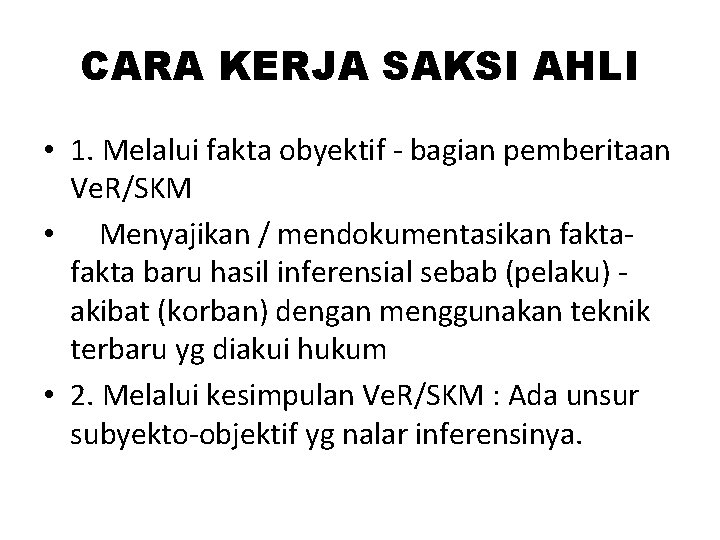 CARA KERJA SAKSI AHLI

• 1. Melalui fakta obyektif - bagian pemberitaan VeR/SKM

• Menyajikan / mendokumentasikan fakta-fakta baru hasil inferensial sebab (pelaku) - akibat (korban) dengan menggunakan teknik terbaru yg diakui hukum

• 2. Melalui kesimpulan VeR/SKM : Ada unsur subyekto-objektif yg nalar inferensinya.